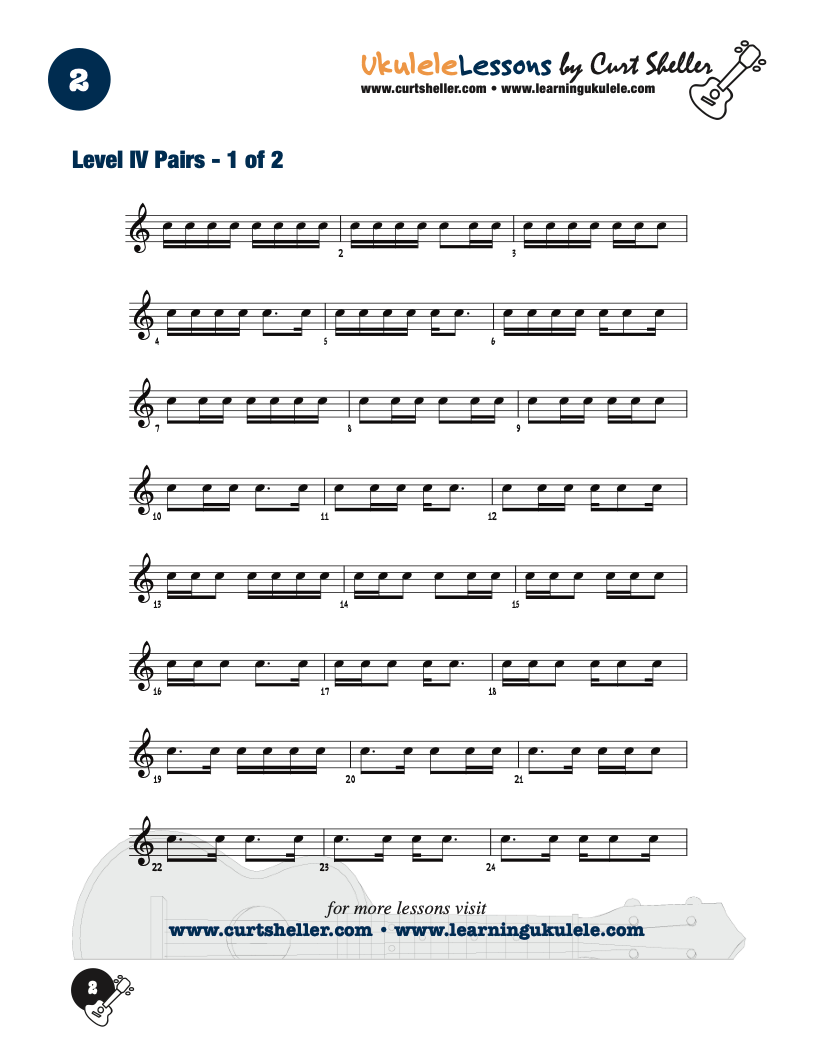 2

UkuleleLessons by Curt Sheller
www.curtsheller.com • www.learningukulele.com

Level IV Pairs - 1 of 2

2
3
4
5
6
7
8
9
10
11
12
13
14
15
16
17
18
19
20
21
22
23
24

for more lessons visit
www.curtsheller.com • www.learningukulele.com

2